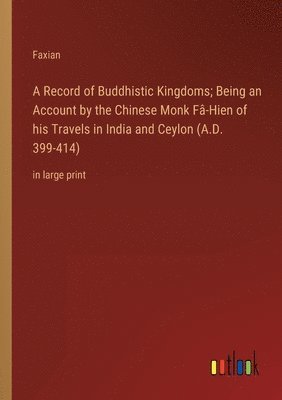 Faxian

A Record of Buddhistic Kingdoms; Being an Account by the Chinese Monk Fâ-Hien of his Travels in India and Ceylon (A.D. 399-414)

in large print

outlook